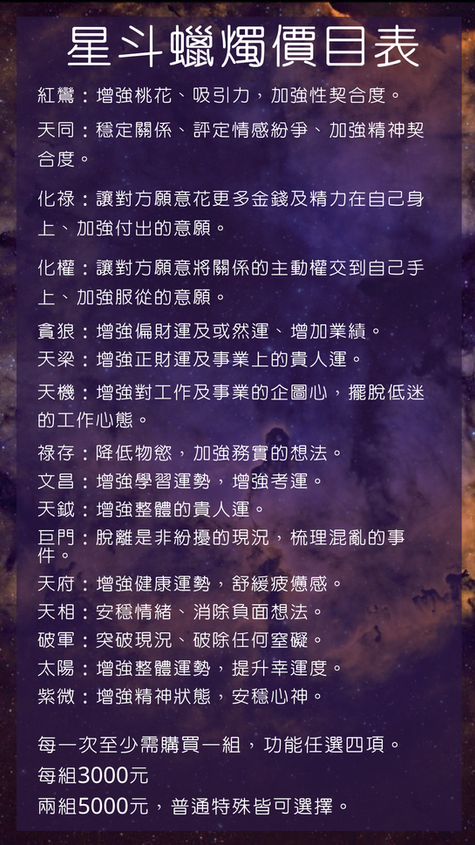 星斗蠟燭價目表

紅鸞：增強桃花、吸引力，加強性契合度。

天同：穩定關係、評定情感紛爭、加強精神契合度。

化祿：讓對方願意花更多金錢及精力在自己身上、加強付出的意願。

化權：讓對方願意將關係的主動權交到自己手上、加強服從的意願。

貪狼：增強偏財運及或然運、增加業績。

天梁：增強正財運及事業上的貴人運。

天機：增強對工作及事業的企圖心，擺脫低迷的工作心態。

祿存：降低物慾，加強務實的想法。

文昌：增強學習運勢，增強考運。

天鉞：增強整體的貴人運。

巨門：脫離是非紛擾的現況，梳理混亂的事件。

天府：增強健康運勢，舒緩疲憊感。

天相：安穩情緒、消除負面想法。

破軍：突破現況、破除任何窒礙。

太陽：增強整體運勢，提升幸運度。

紫微：增強精神狀態，安穩心神。

每一次至少需購買一組，功能任選四項。
每組3000元
兩組5000元，普通特殊皆可選擇。